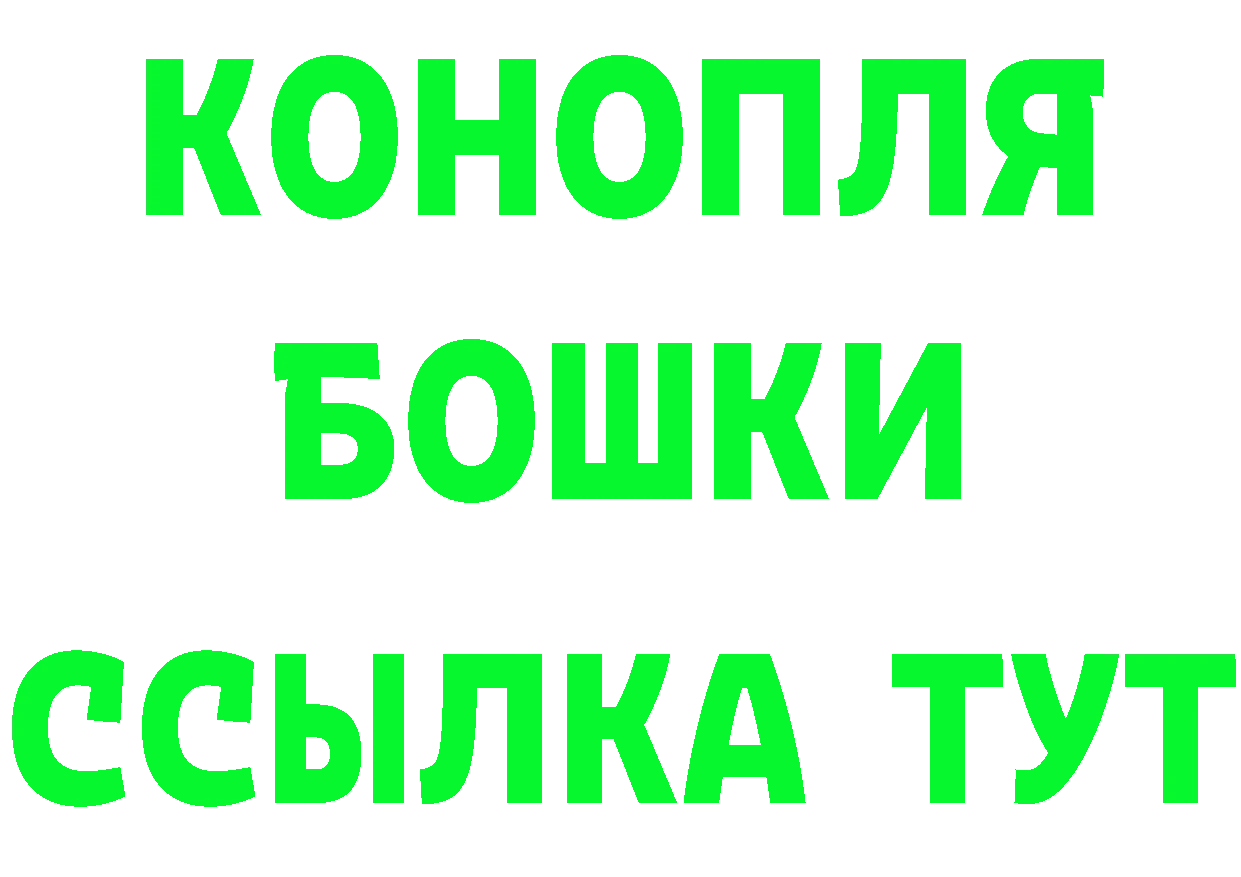 КОНОПЛЯ
БОШКИ
ССЫЛКА ТУТ